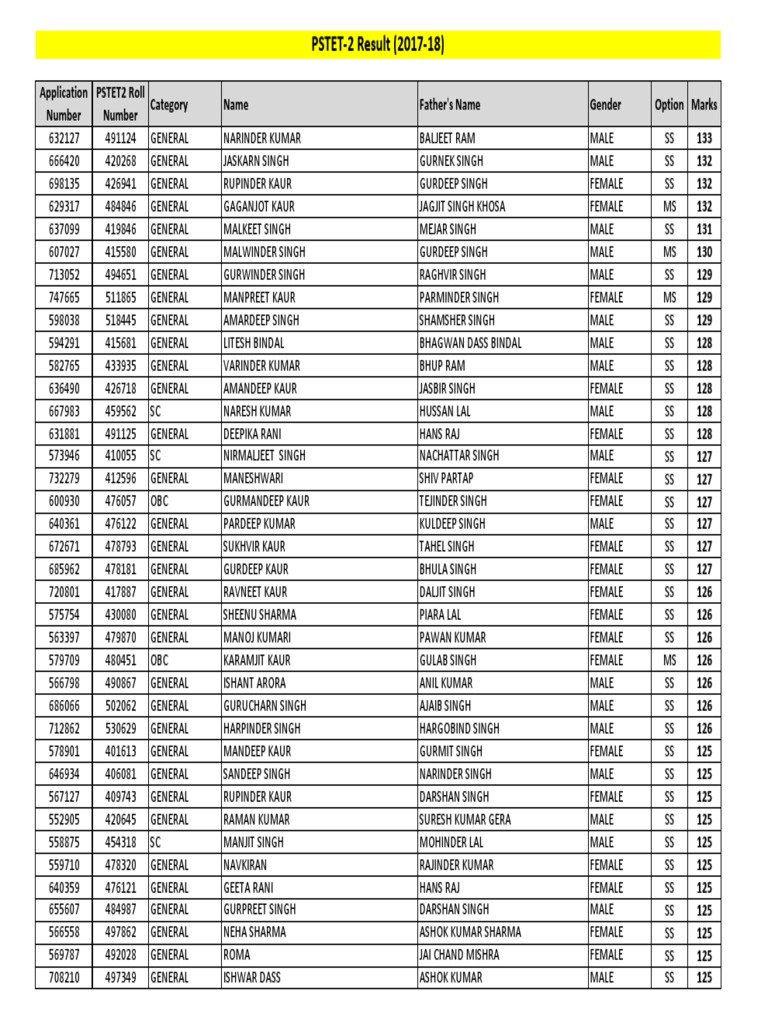 PSTET-2 Result (2017-18)

| Application Number | PSTET2 Roll Number | Category | Name | Father's Name | Gender | Option | Marks |
|---|---|---|---|---|---|---|---|
| 632127 | 491124 | GENERAL | NARINDER KUMAR | BALJEET RAM | MALE | SS | 133 |
| 666420 | 420268 | GENERAL | JASKARN SINGH | GURNEK SINGH | MALE | SS | 132 |
| 698135 | 426941 | GENERAL | RUPINDER KAUR | GURDEEP SINGH | FEMALE | SS | 132 |
| 629317 | 484846 | GENERAL | GAGANJOT KAUR | JAGJIT SINGH KHOSA | FEMALE | MS | 132 |
| 637099 | 419846 | GENERAL | MALKEET SINGH | MEJAR SINGH | MALE | SS | 131 |
| 607027 | 415580 | GENERAL | MALWINDER SINGH | GURDEEP SINGH | MALE | MS | 130 |
| 713052 | 494651 | GENERAL | GURWINDER SINGH | RAGHVIR SINGH | MALE | SS | 129 |
| 747665 | 511865 | GENERAL | MANPREET KAUR | PARMINDER SINGH | FEMALE | MS | 129 |
| 598038 | 518445 | GENERAL | AMARDEEP SINGH | SHAMSHER SINGH | MALE | SS | 129 |
| 594291 | 415681 | GENERAL | LITESH BINDAL | BHAGWAN DASS BINDAL | MALE | SS | 128 |
| 582765 | 433935 | GENERAL | VARINDER KUMAR | BHUP RAM | MALE | SS | 128 |
| 636490 | 426718 | GENERAL | AMANDEEP KAUR | JASBIR SINGH | FEMALE | SS | 128 |
| 667983 | 459562 | SC | NARESH KUMAR | HUSSAN LAL | MALE | SS | 128 |
| 631881 | 491125 | GENERAL | DEEPIKA RANI | HANS RAJ | FEMALE | SS | 128 |
| 573946 | 410055 | SC | NIRMALJEET SINGH | NACHATTAR SINGH | MALE | SS | 127 |
| 732279 | 412596 | GENERAL | MANESHWARI | SHIV PARTAP | FEMALE | SS | 127 |
| 600930 | 476057 | OBC | GURMANDEEP KAUR | TEJINDER SINGH | FEMALE | SS | 127 |
| 640361 | 476122 | GENERAL | PARDEEP KUMAR | KULDEEP SINGH | MALE | SS | 127 |
| 672671 | 478793 | GENERAL | SUKHVIR KAUR | TAHEL SINGH | FEMALE | SS | 127 |
| 685962 | 478181 | GENERAL | GURDEEP KAUR | BHULA SINGH | FEMALE | SS | 127 |
| 720801 | 417887 | GENERAL | RAVNEET KAUR | DALJIT SINGH | FEMALE | SS | 126 |
| 575754 | 430080 | GENERAL | SHEENU SHARMA | PIARA LAL | FEMALE | SS | 126 |
| 563397 | 479870 | GENERAL | MANOJ KUMARI | PAWAN KUMAR | FEMALE | SS | 126 |
| 579709 | 480451 | OBC | KARAMJIT KAUR | GULAB SINGH | FEMALE | MS | 126 |
| 566798 | 490867 | GENERAL | ISHANT ARORA | ANIL KUMAR | MALE | SS | 126 |
| 686066 | 502062 | GENERAL | GURUCHARN SINGH | AJAIB SINGH | MALE | SS | 126 |
| 712862 | 530629 | GENERAL | HARPINDER SINGH | HARGOBIND SINGH | MALE | SS | 126 |
| 578901 | 401613 | GENERAL | MANDEEP KAUR | GURMIT SINGH | FEMALE | SS | 125 |
| 646934 | 406081 | GENERAL | SANDEEP SINGH | NARINDER SINGH | MALE | SS | 125 |
| 567127 | 409743 | GENERAL | RUPINDER KAUR | DARSHAN SINGH | FEMALE | SS | 125 |
| 552905 | 420645 | GENERAL | RAMAN KUMAR | SURESH KUMAR GERA | MALE | SS | 125 |
| 558875 | 454318 | SC | MANJIT SINGH | MOHINDER LAL | MALE | SS | 125 |
| 559710 | 478320 | GENERAL | NAVKIRAN | RAJINDER KUMAR | FEMALE | SS | 125 |
| 640359 | 476121 | GENERAL | GEETA RANI | HANS RAJ | FEMALE | SS | 125 |
| 655607 | 484987 | GENERAL | GURPREET SINGH | DARSHAN SINGH | MALE | SS | 125 |
| 566558 | 497862 | GENERAL | NEHA SHARMA | ASHOK KUMAR SHARMA | FEMALE | SS | 125 |
| 569787 | 492028 | GENERAL | ROMA | JAI CHAND MISHRA | FEMALE | SS | 125 |
| 708210 | 497349 | GENERAL | ISHWAR DASS | ASHOK KUMAR | MALE | SS | 125 |